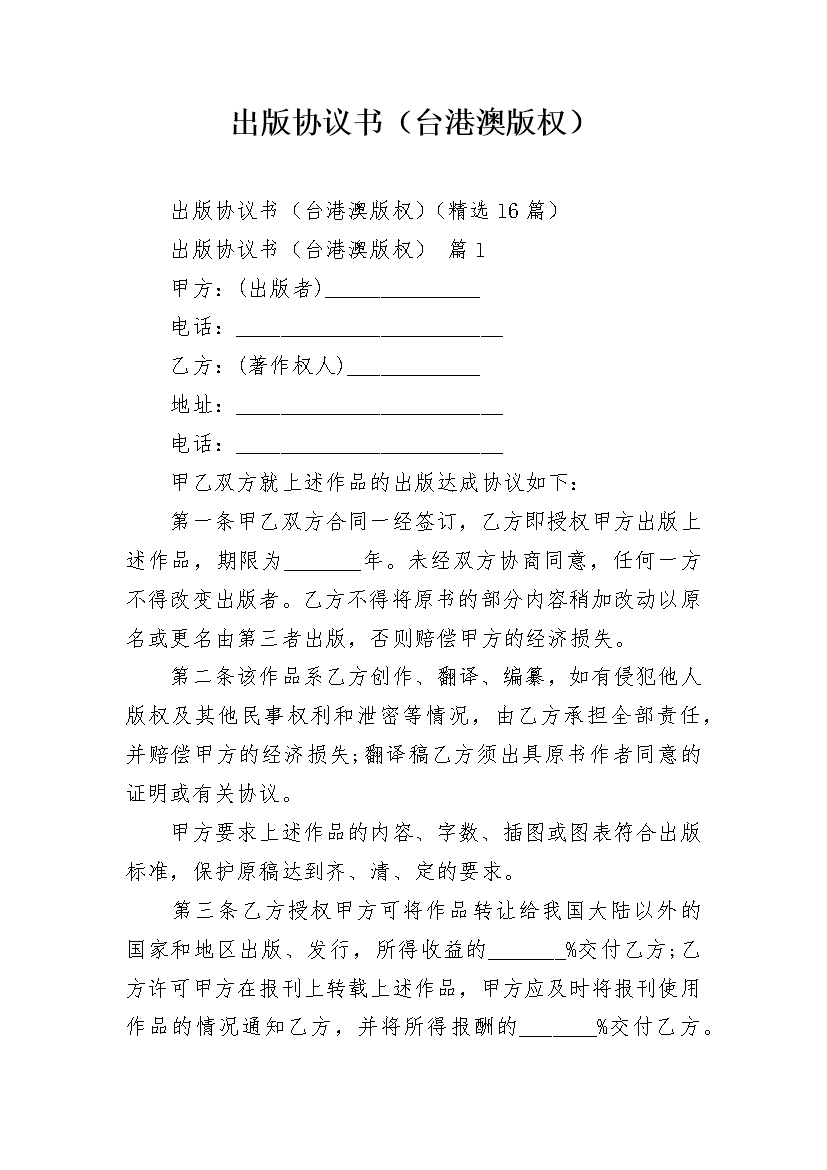 出版协议书（台港澳版权）

出版协议书（台港澳版权）(精选16篇）

出版协议书（台港澳版权） 篇1

甲方：(出版者)______________

电话：________________________

乙方：(著作权人)____________

地址：________________________

电话：________________________

甲乙双方就上述作品的出版达成协议如下：

第一条甲乙双方合同一经签订，乙方即授权甲方出版上述作品，期限为_______年。未经双方协商同意，任何一方不得改变出版者。乙方不得将原书的部分内容稍加改动以原名或更名由第三者出版，否则赔偿甲方的经济损失。

第二条该作品系乙方创作、翻译、编纂，如有侵犯他人版权及其他民事权利和泄密等情况，由乙方承担全部责任，并赔偿甲方的经济损失;翻译稿乙方须出具原书作者同意的证明或有关协议。

甲方要求上述作品的内容、字数、插图或图表符合出版标准，保护原稿达到齐、清、定的要求。

第三条乙方授权甲方可将作品转让给我国大陆以外的国家和地区出版、发行，所得收益的_______%交付乙方;乙方许可甲方在报刊上转载上述作品，甲方应及时将报刊使用作品的情况通知乙方，并将所得报酬的_______%交付乙方。